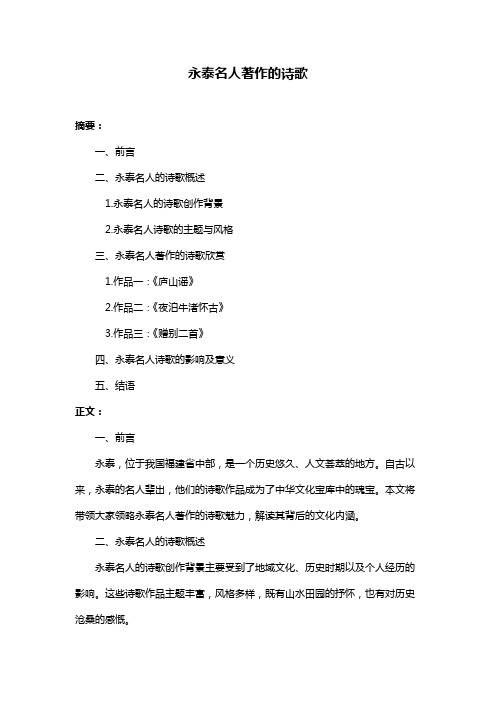 永泰名人著作的诗歌

摘要：

一、前言

二、永泰名人的诗歌概述

1.永泰名人的诗歌创作背景

2.永泰名人诗歌的主题与风格

三、永泰名人著作的诗歌欣赏

1.作品一：《庐山谣》

2.作品二：《夜泊牛渚怀古》

3.作品三：《赠别二首》

四、永泰名人诗歌的影响及意义

五、结语

正文：

一、前言

永泰，位于我国福建省中部，是一个历史悠久、人文荟萃的地方。自古以来，永泰的名人辈出，他们的诗歌作品成为了中华文化宝库中的瑰宝。本文将带领大家领略永泰名人著作的诗歌魅力，解读其背后的文化内涵。

二、永泰名人的诗歌概述

永泰名人的诗歌创作背景主要受到了地域文化、历史时期以及个人经历的影响。这些诗歌作品主题丰富，风格多样，既有山水田园的抒怀，也有对历史沧桑的感慨。